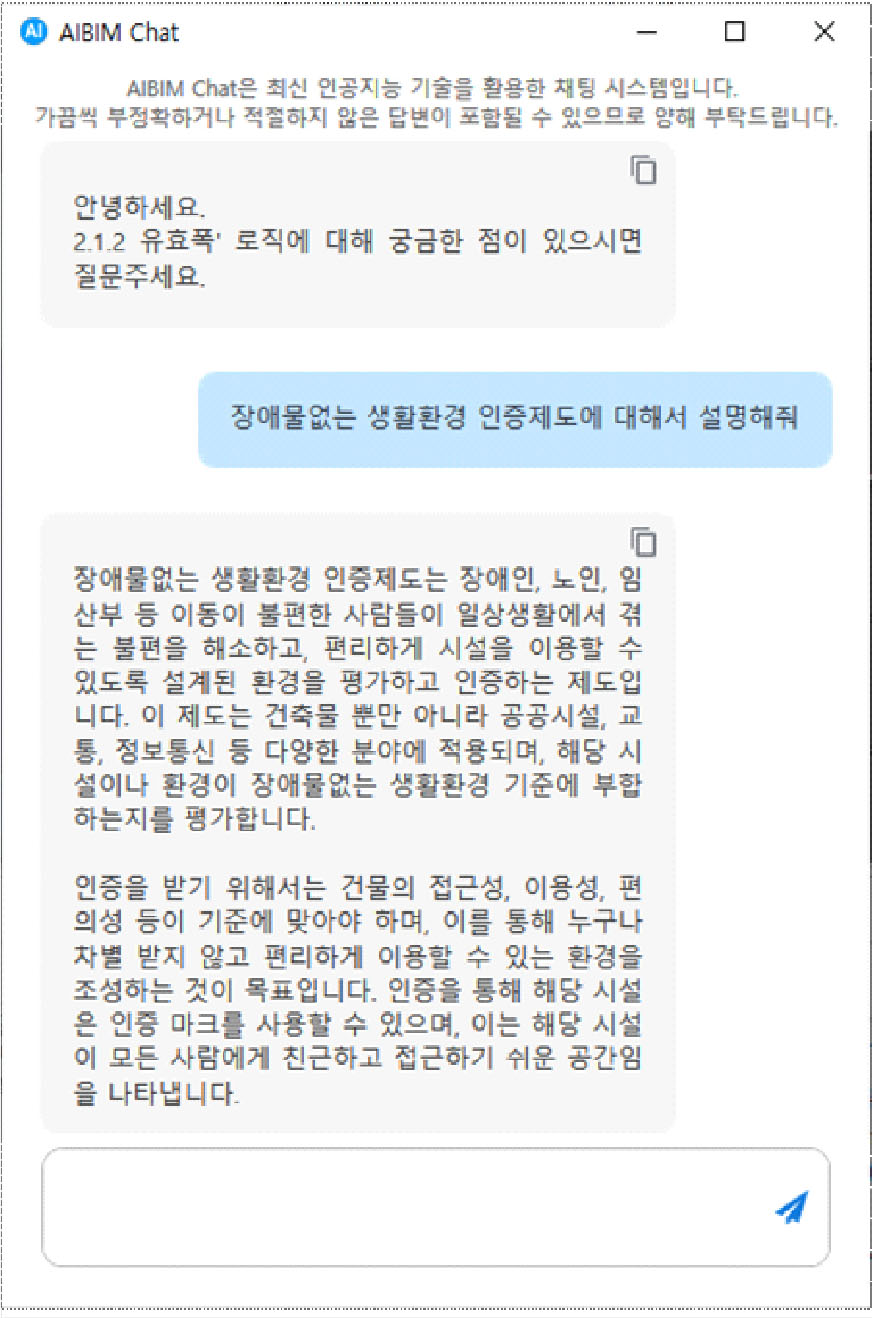 AI AIBIM Chat

AIBIM Chat은 최신 인공지능 기술을 활용한 채팅 시스템입니다.
가끔씩 부정확하거나 적절하지 않은 답변이 포함될 수 있으므로 양해 부탁드립니다.

안녕하세요.
2.1.2 유효폭' 로직에 대해 궁금한 점이 있으시면 질문주세요.

장애물없는 생활환경 인증제도에 대해서 설명해줘

장애물없는 생활환경 인증제도는 장애인, 노인, 임산부 등 이동이 불편한 사람들이 일상생활에서 겪는 불편을 해소하고, 편리하게 시설을 이용할 수 있도록 설계된 환경을 평가하고 인증하는 제도입니다. 이 제도는 건축물 뿐만 아니라 공공시설, 교통, 정보통신 등 다양한 분야에 적용되며, 해당 시설이나 환경이 장애물없는 생활환경 기준에 부합하는지를 평가합니다.

인증을 받기 위해서는 건물의 접근성, 이용성, 편의성 등이 기준에 맞아야 하며, 이를 통해 누구나 차별 받지 않고 편리하게 이용할 수 있는 환경을 조성하는 것이 목표입니다. 인증을 통해 해당 시설은 인증 마크를 사용할 수 있으며, 이는 해당 시설이 모든 사람에게 친근하고 접근하기 쉬운 공간임을 나타냅니다.